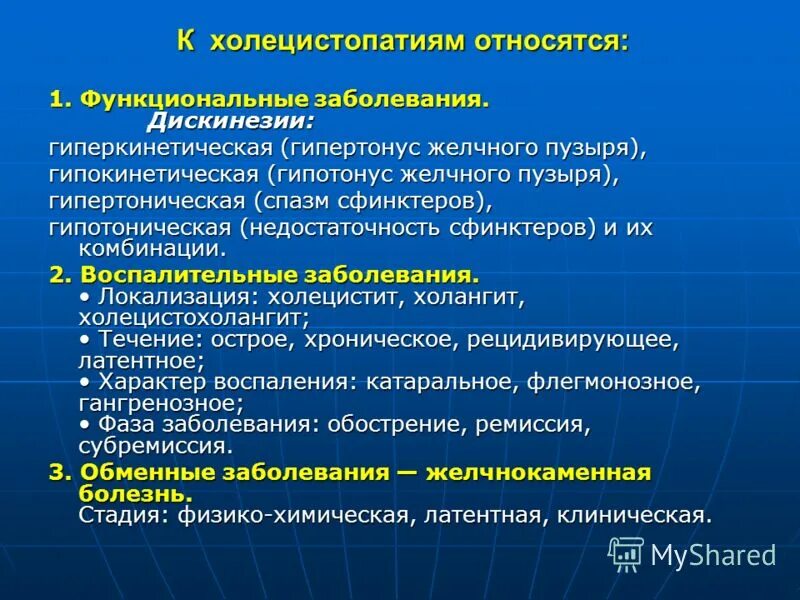 К холецистопатиям относятся:

1. Функциональные заболевания.
Дискинезии:
гиперкинетическая (гипертонус желчного пузыря),
гипокинетическая (гипотонус желчного пузыря),
гипертоническая (спазм сфинктеров),
гипотоническая (недостаточность сфинктеров) и их комбинации.

2. Воспалительные заболевания.
• Локализация: холецистит, холангит, холецистохолангит;
• Течение: острое, хроническое, рецидивирующее, латентное;
• Характер воспаления: катаральное, флегмонозное, гангренозное;
• Фаза заболевания: обострение, ремиссия, субремиссия.

3. Обменные заболевания — желчнокаменная болезнь.
Стадия: физико-химическая, латентная, клиническая.

MyShared